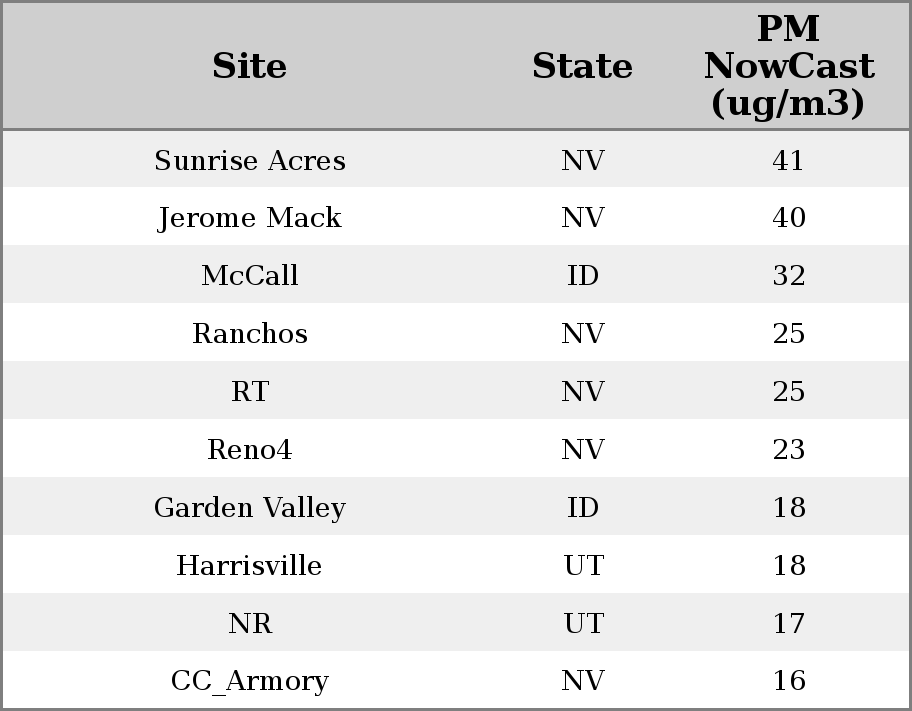 | Site | State | PM NowCast (ug/m3) |
|---|---|---|
| Sunrise Acres | NV | 41 |
| Jerome Mack | NV | 40 |
| McCall | ID | 32 |
| Ranchos | NV | 25 |
| RT | NV | 25 |
| Reno4 | NV | 23 |
| Garden Valley | ID | 18 |
| Harrisville | UT | 18 |
| NR | UT | 17 |
| CC_Armory | NV | 16 |